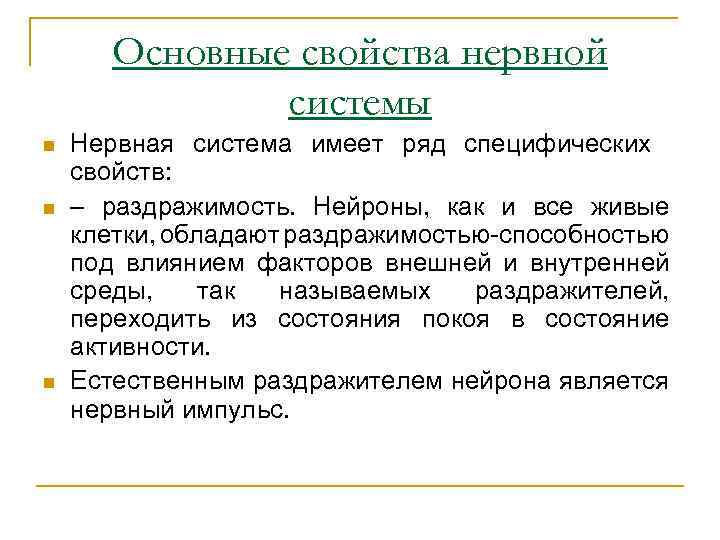 Основные свойства нервной системы

Нервная система имеет ряд специфических свойств:

– раздражимость. Нейроны, как и все живые клетки, обладают раздражимостью-способностью под влиянием факторов внешней и внутренней среды, так называемых раздражителей, переходить из состояния покоя в состояние активности.

Естественным раздражителем нейрона является нервный импульс.